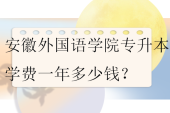 安徽外国语学院专升本学费一年多少钱？